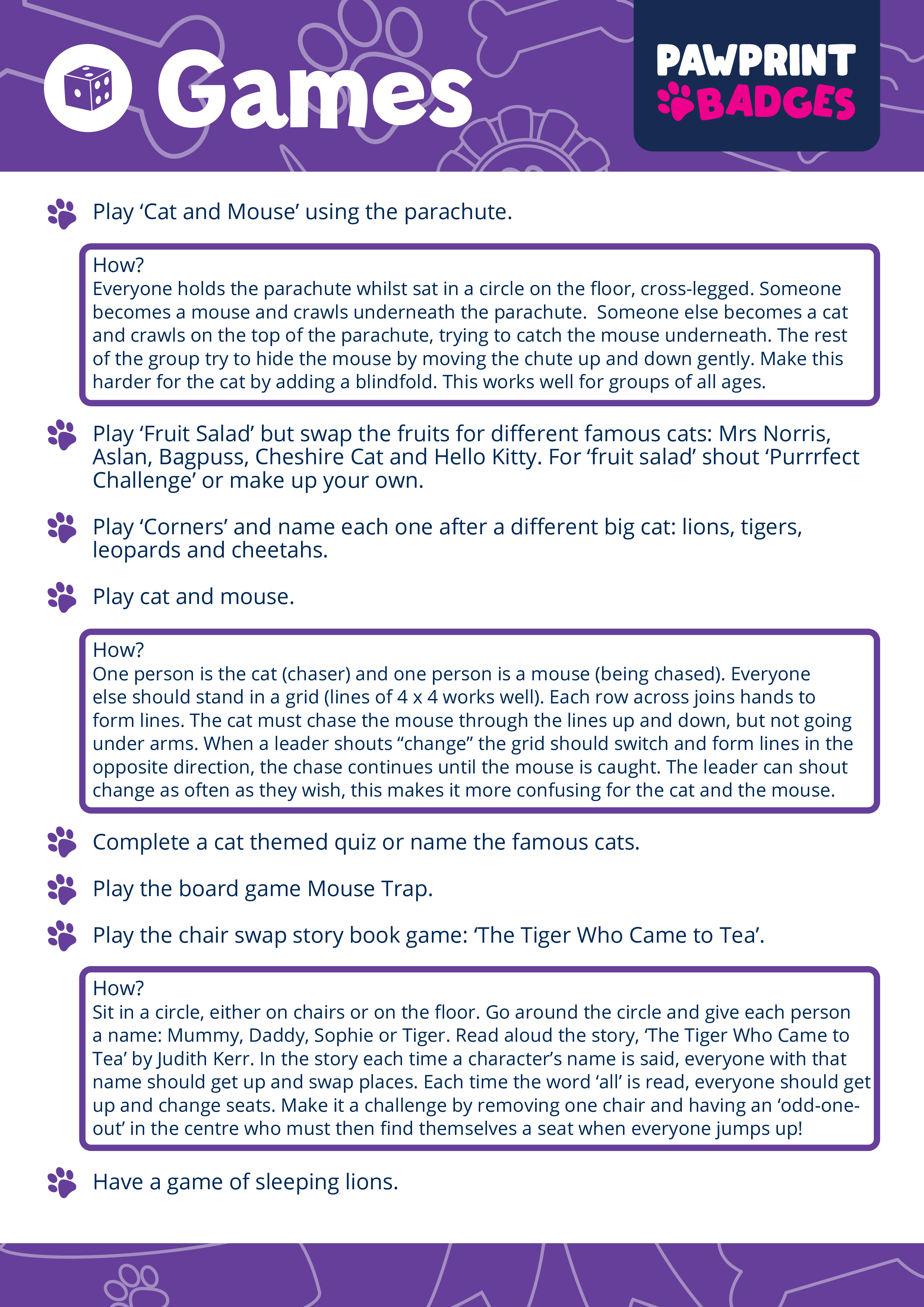 Games

PAWPRINT BADGES

Play ‘Cat and Mouse’ using the parachute.

How?
Everyone holds the parachute whilst sat in a circle on the floor, cross-legged. Someone becomes a mouse and crawls underneath the parachute. Someone else becomes a cat and crawls on the top of the parachute, trying to catch the mouse underneath. The rest of the group try to hide the mouse by moving the chute up and down gently. Make this harder for the cat by adding a blindfold. This works well for groups of all ages.

Play ‘Fruit Salad’ but swap the fruits for different famous cats: Mrs Norris, Aslan, Bagpuss, Cheshire Cat and Hello Kitty. For ‘fruit salad’ shout ‘Purrrfect Challenge’ or make up your own.

Play ‘Corners’ and name each one after a different big cat: lions, tigers, leopards and cheetahs.

Play cat and mouse.

How?
One person is the cat (chaser) and one person is a mouse (being chased). Everyone else should stand in a grid (lines of 4 x 4 works well). Each row across joins hands to form lines. The cat must chase the mouse through the lines up and down, but not going under arms. When a leader shouts “change” the grid should switch and form lines in the opposite direction, the chase continues until the mouse is caught. The leader can shout change as often as they wish, this makes it more confusing for the cat and the mouse.

Complete a cat themed quiz or name the famous cats.

Play the board game Mouse Trap.

Play the chair swap story book game: ‘The Tiger Who Came to Tea’.

How?
Sit in a circle, either on chairs or on the floor. Go around the circle and give each person a name: Mummy, Daddy, Sophie or Tiger. Read aloud the story, ‘The Tiger Who Came to Tea’ by Judith Kerr. In the story each time a character’s name is said, everyone with that name should get up and swap places. Each time the word ‘all’ is read, everyone should get up and change seats. Make it a challenge by removing one chair and having an ‘odd-one-out’ in the centre who must then find themselves a seat when everyone jumps up!

Have a game of sleeping lions.